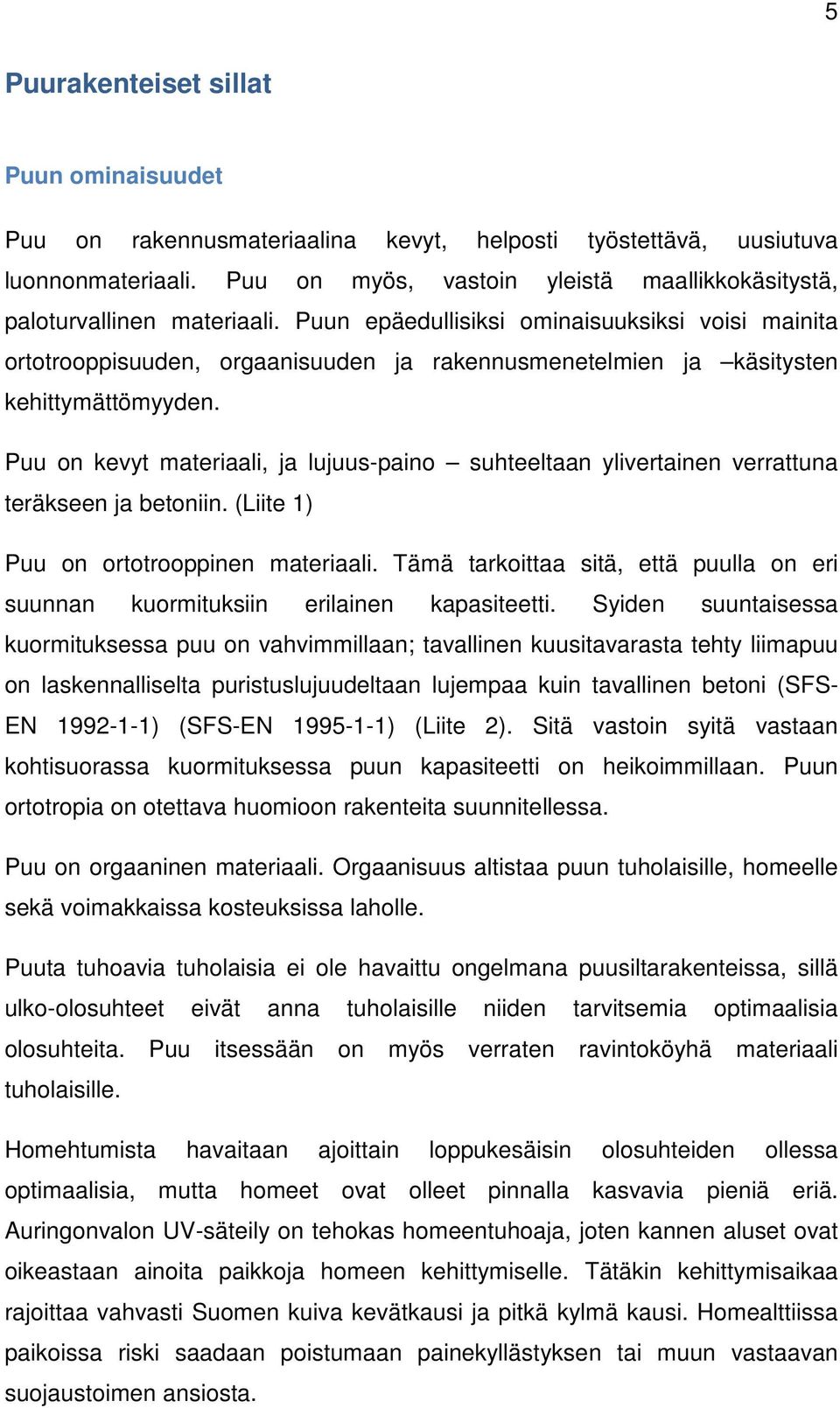 5

Puurakenteiset sillat

Puun ominaisuudet

Puu on rakennusmateriaalina kevyt, helposti työstettävä, uusiutuva luonnonmateriaali. Puu on myös, vastoin yleistä maallikkokäsitystä, paloturvallinen materiaali. Puun epäedullisiksi ominaisuuksiksi voisi mainita ortotrooppisuuden, orgaanisuuden ja rakennusmenetelmien ja –käsitysten kehittymättömyyden.

Puu on kevyt materiaali, ja lujuus-paino – suhteeltaan ylivertainen verrattuna teräkseen ja betoniin. (Liite 1)

Puu on ortotrooppinen materiaali. Tämä tarkoittaa sitä, että puulla on eri suunnan kuormituksiin erilainen kapasiteetti. Syiden suuntaisessa kuormituksessa puu on vahvimmillaan; tavallinen kuusitavarasta tehty liimapuu on laskennalliselta puristuslujuudeltaan lujempaa kuin tavallinen betoni (SFS-EN 1992-1-1) (SFS-EN 1995-1-1) (Liite 2). Sitä vastoin syitä vastaan kohtisuorassa kuormituksessa puun kapasiteetti on heikoimmillaan. Puun ortotropia on otettava huomioon rakenteita suunnitellessa.

Puu on orgaaninen materiaali. Orgaanisuus altistaa puun tuholaisille, homeelle sekä voimakkaissa kosteuksissa laholle.

Puuta tuhoavia tuholaisia ei ole havaittu ongelmana puusiltarakenteissa, sillä ulko-olosuhteet eivät anna tuholaisille niiden tarvitsemia optimaalisia olosuhteita. Puu itsessään on myös verraten ravintoköyhä materiaali tuholaisille.

Homehtumista havaitaan ajoittain loppukesäisin olosuhteiden ollessa optimaalisia, mutta homeet ovat olleet pinnalla kasvavia pieniä eriä. Auringonvalon UV-säteily on tehokas homeentuhoaja, joten kannen aluset ovat oikeastaan ainoita paikkoja homeen kehittymiselle. Tätäkin kehittymisaikaa rajoittaa vahvasti Suomen kuiva kevätkausi ja pitkä kylmä kausi. Homealttiissa paikoissa riski saadaan poistumaan painekyllästyksen tai muun vastaavan suojaustoimen ansiosta.